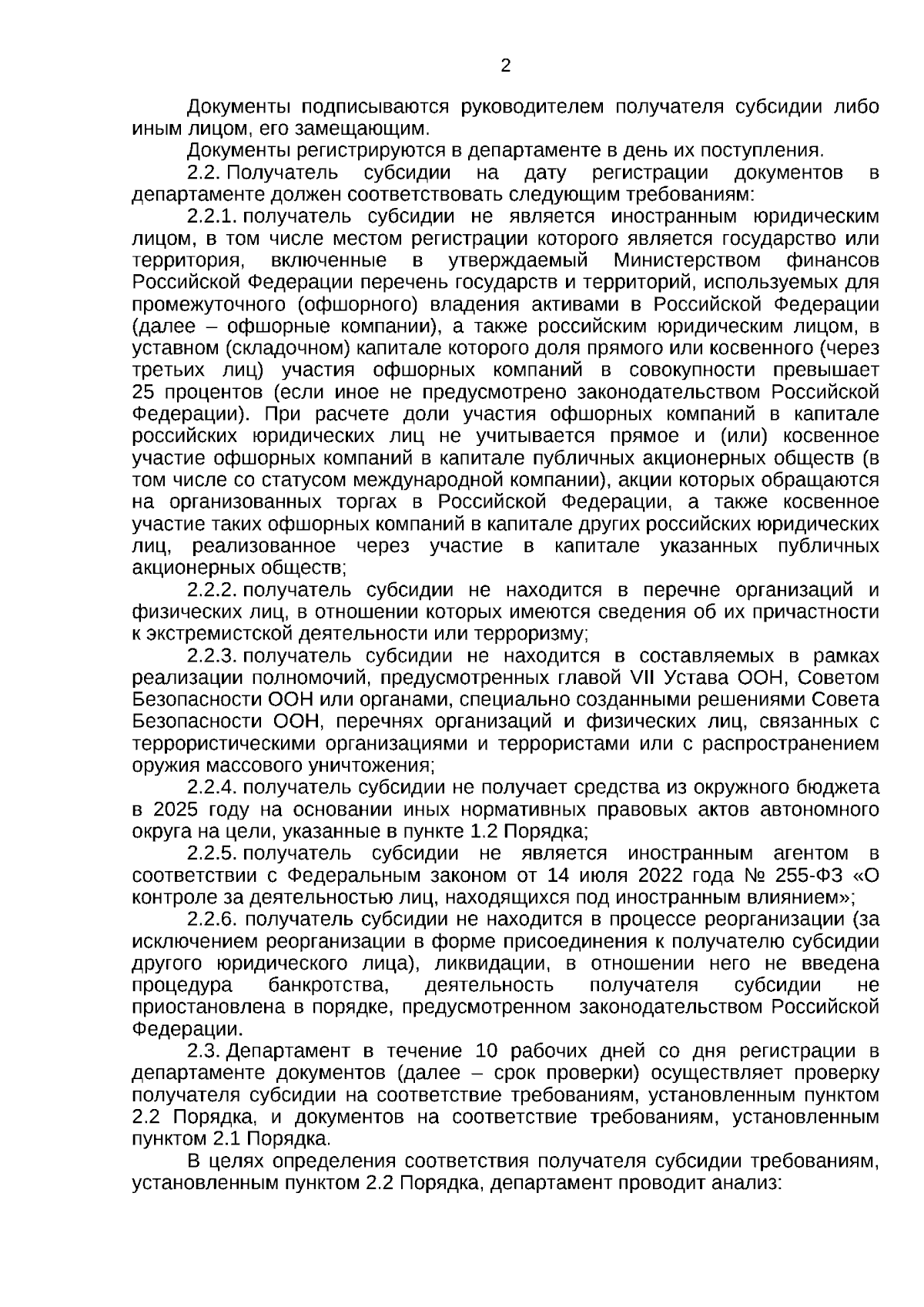 2

Документы подписываются руководителем получателя субсидии либо иным лицом, его замещающим.

Документы регистрируются в департаменте в день их поступления.

2.2. Получатель субсидии на дату регистрации документов в департаменте должен соответствовать следующим требованиям:

2.2.1. получатель субсидии не является иностранным юридическим лицом, в том числе местом регистрации которого является государство или территория, включенные в утверждаемый Министерством финансов Российской Федерации перечень государств и территорий, используемых для промежуточного (офшорного) владения активами в Российской Федерации (далее – офшорные компании), а также российским юридическим лицом, в уставном (складочном) капитале которого доля прямого или косвенного (через третьих лиц) участия офшорных компаний в совокупности превышает 25 процентов (если иное не предусмотрено законодательством Российской Федерации). При расчете доли участия офшорных компаний в капитале российских юридических лиц не учитывается прямое и (или) косвенное участие офшорных компаний в капитале публичных акционерных обществ (в том числе со статусом международной компании), акции которых обращаются на организованных торгах в Российской Федерации, а также косвенное участие таких офшорных компаний в капитале других российских юридических лиц, реализованное через участие в капитале указанных публичных акционерных обществ;

2.2.2. получатель субсидии не находится в перечне организаций и физических лиц, в отношении которых имеются сведения об их причастности к экстремистской деятельности или терроризму;

2.2.3. получатель субсидии не находится в составляемых в рамках реализации полномочий, предусмотренных главой VII Устава ООН, Советом Безопасности ООН или органами, специально созданными решениями Совета Безопасности ООН, перечнях организаций и физических лиц, связанных с террористическими организациями и террористами или с распространением оружия массового уничтожения;

2.2.4. получатель субсидии не получает средства из окружного бюджета в 2025 году на основании иных нормативных правовых актов автономного округа на цели, указанные в пункте 1.2 Порядка;

2.2.5. получатель субсидии не является иностранным агентом в соответствии с Федеральным законом от 14 июля 2022 года № 255-ФЗ «О контроле за деятельностью лиц, находящихся под иностранным влиянием»;

2.2.6. получатель субсидии не находится в процессе реорганизации (за исключением реорганизации в форме присоединения к получателю субсидии другого юридического лица), ликвидации, в отношении него не введена процедура банкротства, деятельность получателя субсидии не приостановлена в порядке, предусмотренном законодательством Российской Федерации.

2.3. Департамент в течение 10 рабочих дней со дня регистрации в департаменте документов (далее – срок проверки) осуществляет проверку получателя субсидии на соответствие требованиям, установленным пунктом 2.2 Порядка, и документов на соответствие требованиям, установленным пунктом 2.1 Порядка.

В целях определения соответствия получателя субсидии требованиям, установленным пунктом 2.2 Порядка, департамент проводит анализ: